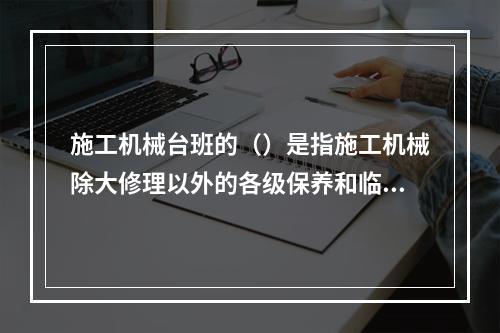 施工机械台班的（）是指施工机械除大修理以外的各级保养和临...